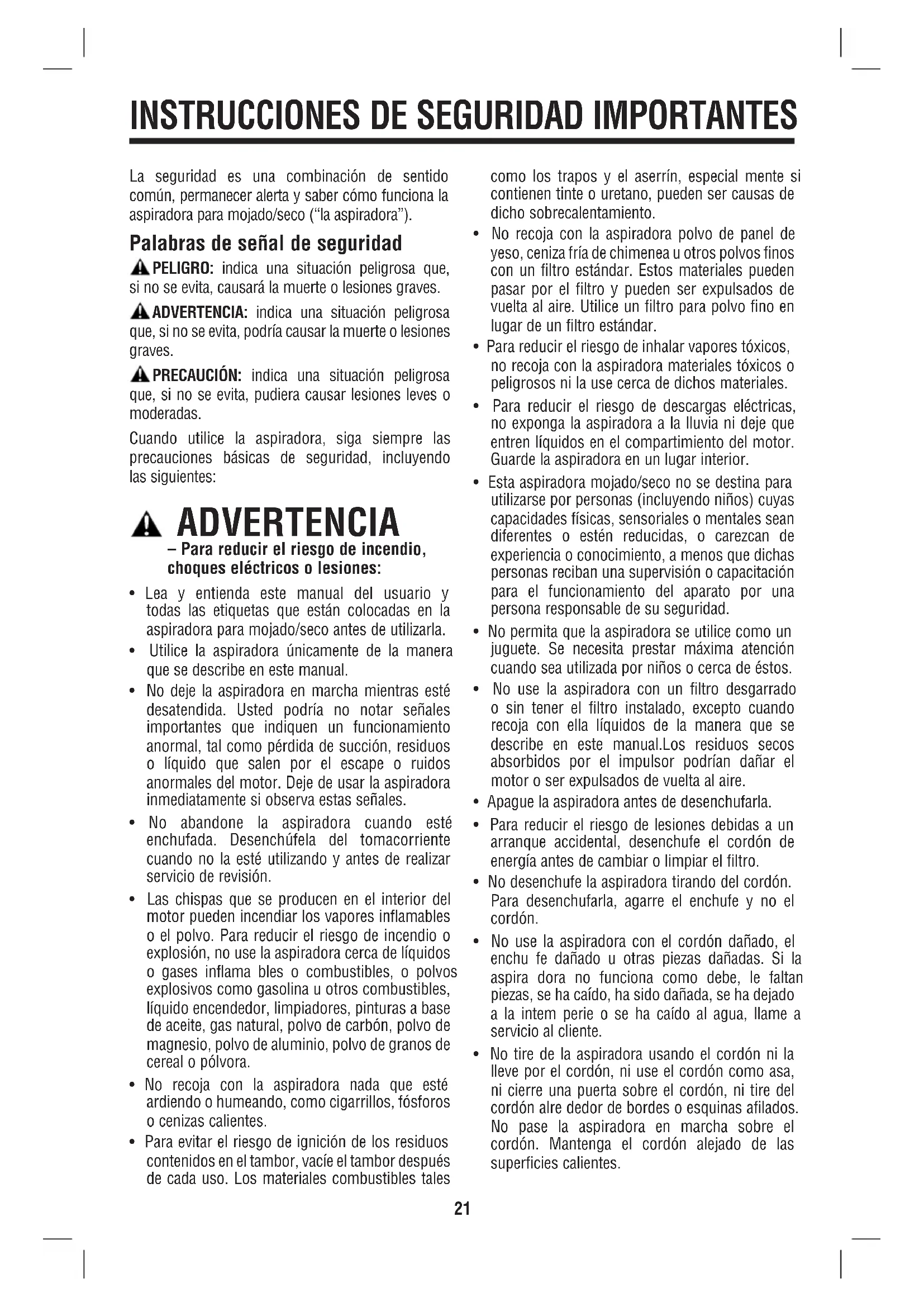 INSTRUCCIONES DE SEGURIDAD IMPORTANTES

La seguridad es una combinación de sentido común, permanecer alerta y saber cómo funciona la aspiradora para mojado/seco ("la aspiradora").

Palabras de señal de seguridad

PELIGRO: indica una situación peligrosa que, si no se evita, causará la muerte o lesiones graves.

ADVERTENCIA: indica una situación peligrosa que, si no se evita, podría causar la muerte o lesiones graves.

PRECAUCIÓN: indica una situación peligrosa que, si no se evita, pudiera causar lesiones leves o moderadas.

Cuando utilice la aspiradora, siga siempre las precauciones básicas de seguridad, incluyendo las siguientes:

ADVERTENCIA
– Para reducir el riesgo de incendio, choques eléctricos o lesiones:

• Lea y entienda este manual del usuario y todas las etiquetas que están colocadas en la aspiradora para mojado/seco antes de utilizarla.
• Utilice la aspiradora únicamente de la manera que se describe en este manual.
• No deje la aspiradora en marcha mientras esté desatendida. Usted podría no notar señales importantes que indiquen un funcionamiento anormal, tal como pérdida de succión, residuos o líquido que salen por el escape o ruidos anormales del motor. Deje de usar la aspiradora inmediatamente si observa estas señales.
• No abandone la aspiradora cuando esté enchufada. Desenchúfela del tomacorriente cuando no la esté utilizando y antes de realizar servicio de revisión.
• Las chispas que se producen en el interior del motor pueden incendiar los vapores inflamables o el polvo. Para reducir el riesgo de incendio o explosión, no use la aspiradora cerca de líquidos o gases inflama bles o combustibles, o polvos explosivos como gasolina u otros combustibles, líquido encendedor, limpiadores, pinturas a base de aceite, gas natural, polvo de carbón, polvo de magnesio, polvo de aluminio, polvo de granos de cereal o pólvora.
• No recoja con la aspiradora nada que esté ardiendo o humeando, como cigarrillos, fósforos o cenizas calientes.
• Para evitar el riesgo de ignición de los residuos contenidos en el tambor, vacíe el tambor después de cada uso. Los materiales combustibles tales como los trapos y el aserrín, especial mente si contienen tinte o uretano, pueden ser causas de dicho sobrecalentamiento.
• No recoja con la aspiradora polvo de panel de yeso, ceniza fría de chimenea u otros polvos finos con un filtro estándar. Estos materiales pueden pasar por el filtro y pueden ser expulsados de vuelta al aire. Utilice un filtro para polvo fino en lugar de un filtro estándar.
• Para reducir el riesgo de inhalar vapores tóxicos, no recoja con la aspiradora materiales tóxicos o peligrosos ni la use cerca de dichos materiales.
• Para reducir el riesgo de descargas eléctricas, no exponga la aspiradora a la lluvia ni deje que entren líquidos en el compartimiento del motor. Guarde la aspiradora en un lugar interior.
• Esta aspiradora mojado/seco no se destina para utilizarse por personas (incluyendo niños) cuyas capacidades físicas, sensoriales o mentales sean diferentes o estén reducidas, o carezcan de experiencia o conocimiento, a menos que dichas personas reciban una supervisión o capacitación para el funcionamiento del aparato por una persona responsable de su seguridad.
• No permita que la aspiradora se utilice como un juguete. Se necesita prestar máxima atención cuando sea utilizada por niños o cerca de éstos.
• No use la aspiradora con un filtro desgarrado o sin tener el filtro instalado, excepto cuando recoja con ella líquidos de la manera que se describe en este manual.Los residuos secos absorbidos por el impulsor podrían dañar el motor o ser expulsados de vuelta al aire.
• Apague la aspiradora antes de desenchufarla.
• Para reducir el riesgo de lesiones debidas a un arranque accidental, desenchufe el cordón de energía antes de cambiar o limpiar el filtro.
• No desenchufe la aspiradora tirando del cordón. Para desenchufarla, agarre el enchufe y no el cordón.
• No use la aspiradora con el cordón dañado, el enchu fe dañado u otras piezas dañadas. Si la aspira dora no funciona como debe, le faltan piezas, se ha caído, ha sido dañada, se ha dejado a la intem perie o se ha caído al agua, llame a servicio al cliente.
• No tire de la aspiradora usando el cordón ni la lleve por el cordón, ni use el cordón como asa, ni cierre una puerta sobre el cordón, ni tire del cordón alre dedor de bordes o esquinas afilados. No pase la aspiradora en marcha sobre el cordón. Mantenga el cordón alejado de las superficies calientes.

21